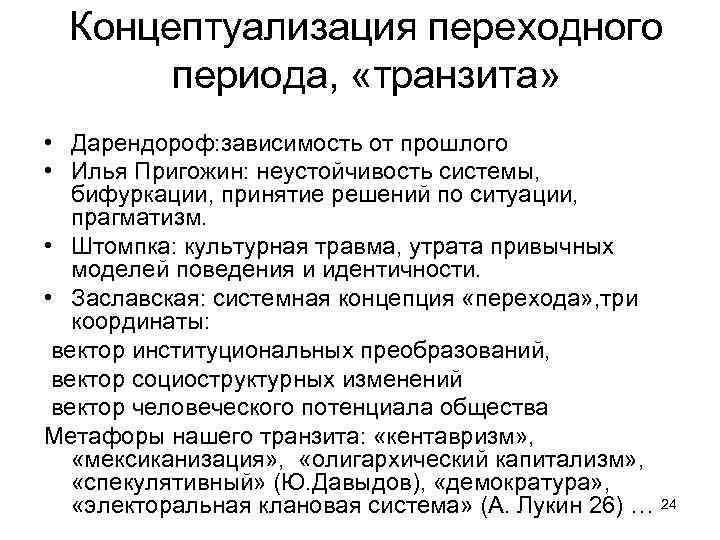 Концептуализация переходного периода, «транзита»

• Дарендороф:зависимость от прошлого
• Илья Пригожин: неустойчивость системы, бифуркации, принятие решений по ситуации, прагматизм.
• Штомпка: культурная травма, утрата привычных моделей поведения и идентичности.
• Заславская: системная концепция «перехода»,три координаты:
вектор институциональных преобразований,
вектор социоструктурных изменений
вектор человеческого потенциала общества
Метафоры нашего транзита: «кентавризм», «мексиканизация», «олигархический капитализм», «спекулятивный» (Ю.Давыдов), «демократура», «электоральная клановая система» (А. Лукин 26) …

24